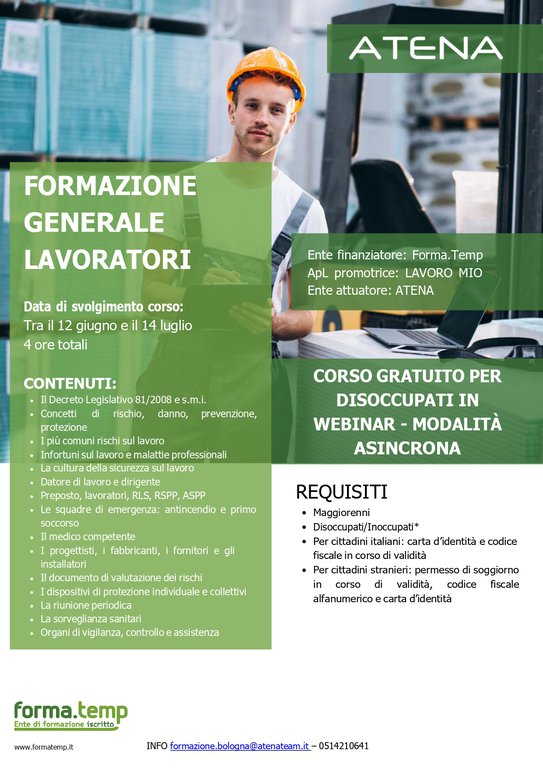 ATENA

FORMAZIONE GENERALE LAVORATORI

Data di svolgimento corso:
Tra il 12 giugno e il 14 luglio
4 ore totali

CONTENUTI:
- Il Decreto Legislativo 81/2008 e s.m.i.
- Concetti di rischio, danno, prevenzione, protezione
- I più comuni rischi sul lavoro
- Infortuni sul lavoro e malattie professionali
- La cultura della sicurezza sul lavoro
- Datore di lavoro e dirigente
- Preposto, lavoratori, RLS, RSPP, ASPP
- Le squadre di emergenza: antincendio e primo soccorso
- Il medico competente
- I progettisti, i fabbricanti, i fornitori e gli installatori
- Il documento di valutazione dei rischi
- I dispositivi di protezione individuale e collettivi
- La riunione periodica
- La sorveglianza sanitari
- Organi di vigilanza, controllo e assistenza

Ente finanziatore: Forma.Temp
ApL promotrice: LAVORO MIO
Ente attuatore: ATENA

CORSO GRATUITO PER DISOCCUPATI IN WEBINAR - MODALITÀ ASINCRONA

REQUISITI
- Maggiorenni
- Disoccupati/Inoccupati*
- Per cittadini italiani: carta d'identità e codice fiscale in corso di validità
- Per cittadini stranieri: permesso di soggiorno in corso di validità, codice fiscale alfanumerico e carta d'identità

forma.temp
Ente di formazione iscritto

www.formatemp.it

INFO formazione.bologna@atenateam.it – 0514210641